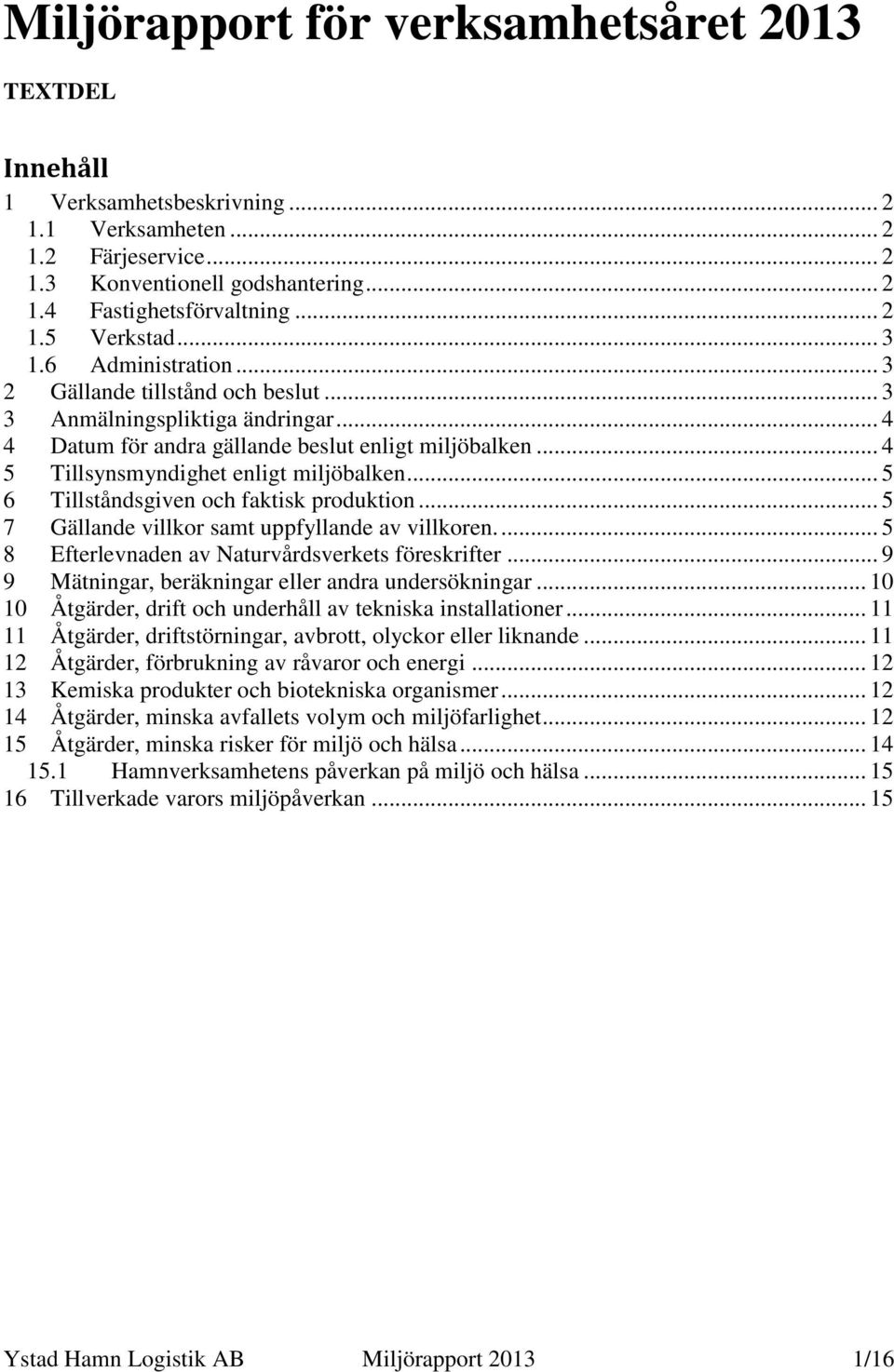 Miljörapport för verksamhetsåret 2013

TEXTDEL

Innehåll

1 Verksamhetsbeskrivning ... 2
1.1 Verksamheten ... 2
1.2 Färjeservice ... 2
1.3 Konventionell godshantering ... 2
1.4 Fastighetsförvaltning ... 2
1.5 Verkstad ... 3
1.6 Administration ... 3
2 Gällande tillstånd och beslut ... 3
3 Anmälningspliktiga ändringar ... 4
4 Datum för andra gällande beslut enligt miljöbalken ... 4
5 Tillsynsmyndighet enligt miljöbalken ... 5
6 Tillståndsgiven och faktisk produktion ... 5
7 Gällande villkor samt uppfyllande av villkoren. ... 5
8 Efterlevnaden av Naturvårdsverkets föreskrifter ... 9
9 Mätningar, beräkningar eller andra undersökningar ... 10
10 Åtgärder, drift och underhåll av tekniska installationer ... 11
11 Åtgärder, driftstörningar, avbrott, olyckor eller liknande ... 11
12 Åtgärder, förbrukning av råvaror och energi ... 12
13 Kemiska produkter och biotekniska organismer ... 12
14 Åtgärder, minska avfallets volym och miljöfarlighet ... 12
15 Åtgärder, minska risker för miljö och hälsa ... 14
15.1 Hamnverksamhetens påverkan på miljö och hälsa ... 15
16 Tillverkade varors miljöpåverkan ... 15

Ystad Hamn Logistik AB Miljörapport 2013 1/16